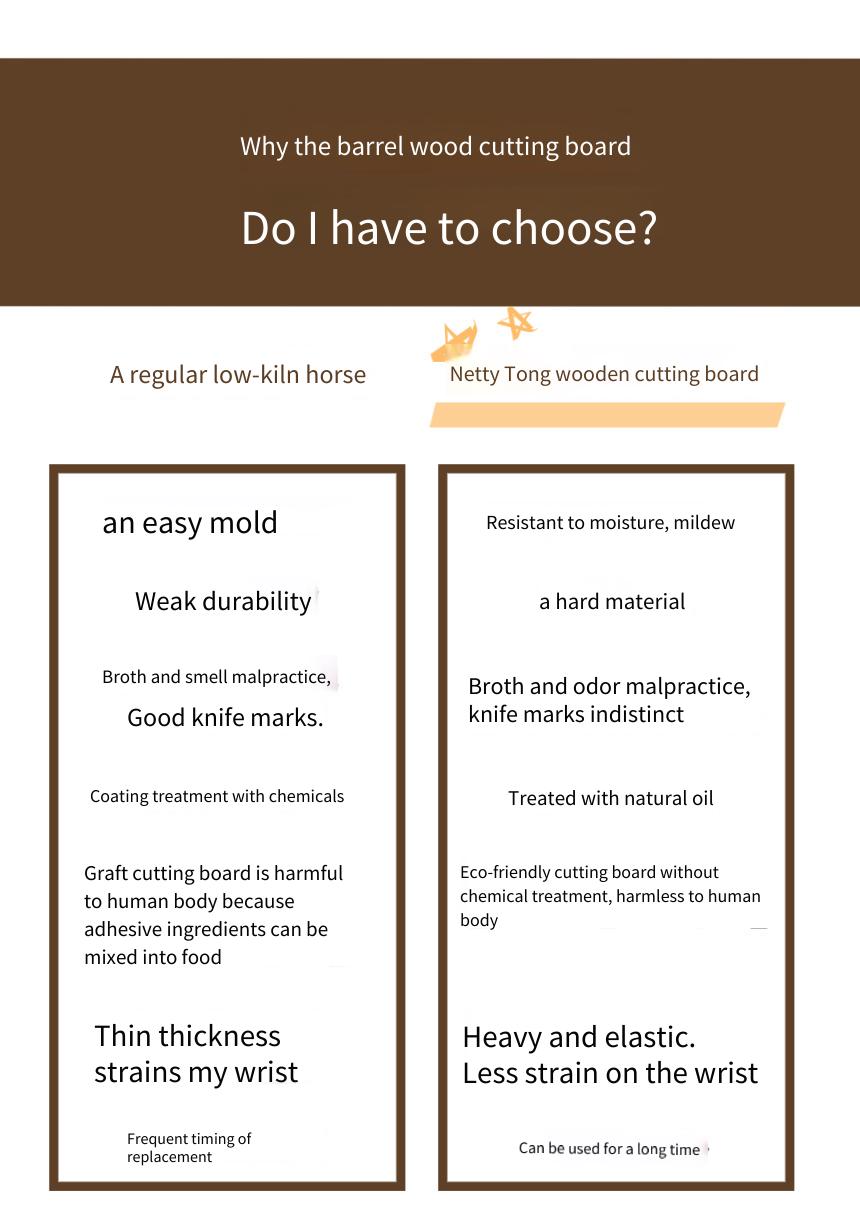 Why the barrel wood cutting board

Do I have to choose?

A regular low-kiln horse

an easy mold

Weak durability

Broth and smell malpractice,
Good knife marks.

Coating treatment with chemicals

Graft cutting board is harmful to human body because adhesive ingredients can be mixed into food

Thin thickness strains my wrist

Frequent timing of replacement

Netty Tong wooden cutting board

Resistant to moisture, mildew

a hard material

Broth and odor malpractice,
knife marks indistinct

Treated with natural oil

Eco-friendly cutting board without chemical treatment, harmless to human body

Heavy and elastic.
Less strain on the wrist

Can be used for a long time